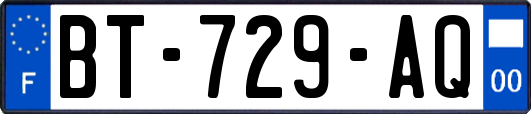 F

BT-729-AQ

00